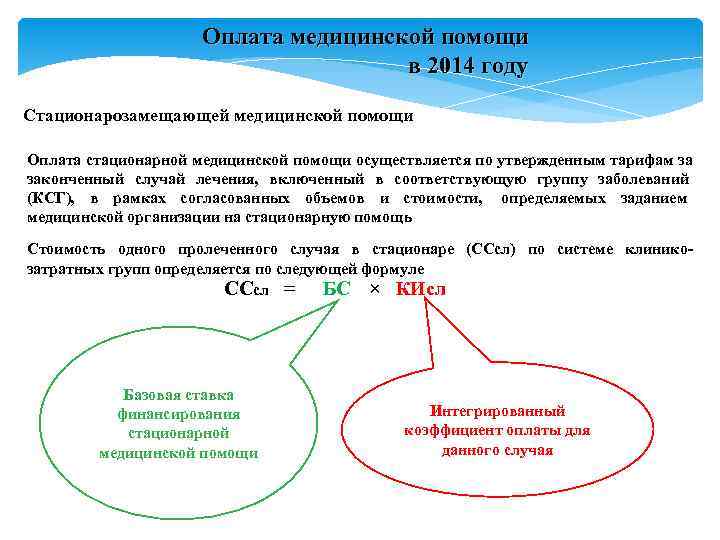 Оплата медицинской помощи в 2014 году

Стационарозамещающей медицинской помощи

Оплата стационарной медицинской помощи осуществляется по утвержденным тарифам за законченный случай лечения, включенный в соответствующую группу заболеваний (КСГ), в рамках согласованных объемов и стоимости, определяемых заданием медицинской организации на стационарную помощь

Стоимость одного пролеченного случая в стационаре (ССсл) по системе клинико-затратных групп определяется по следующей формуле

ССсл = БС × КИсл

Базовая ставка финансирования стационарной медицинской помощи

Интегрированный коэффициент оплаты для данного случая